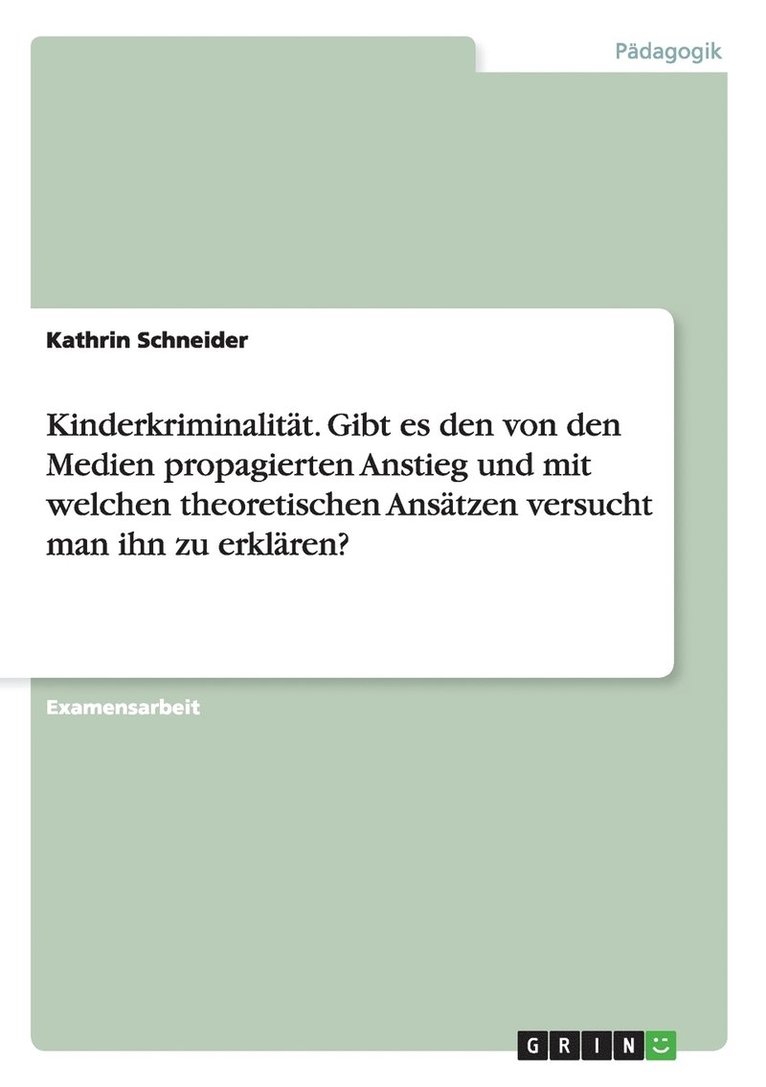 Pädagogik

Kathrin Schneider

Kinderkriminalität. Gibt es den von den Medien propagierten Anstieg und mit welchen theoretischen Ansätzen versucht man ihn zu erklären?

Examensarbeit

GRIN